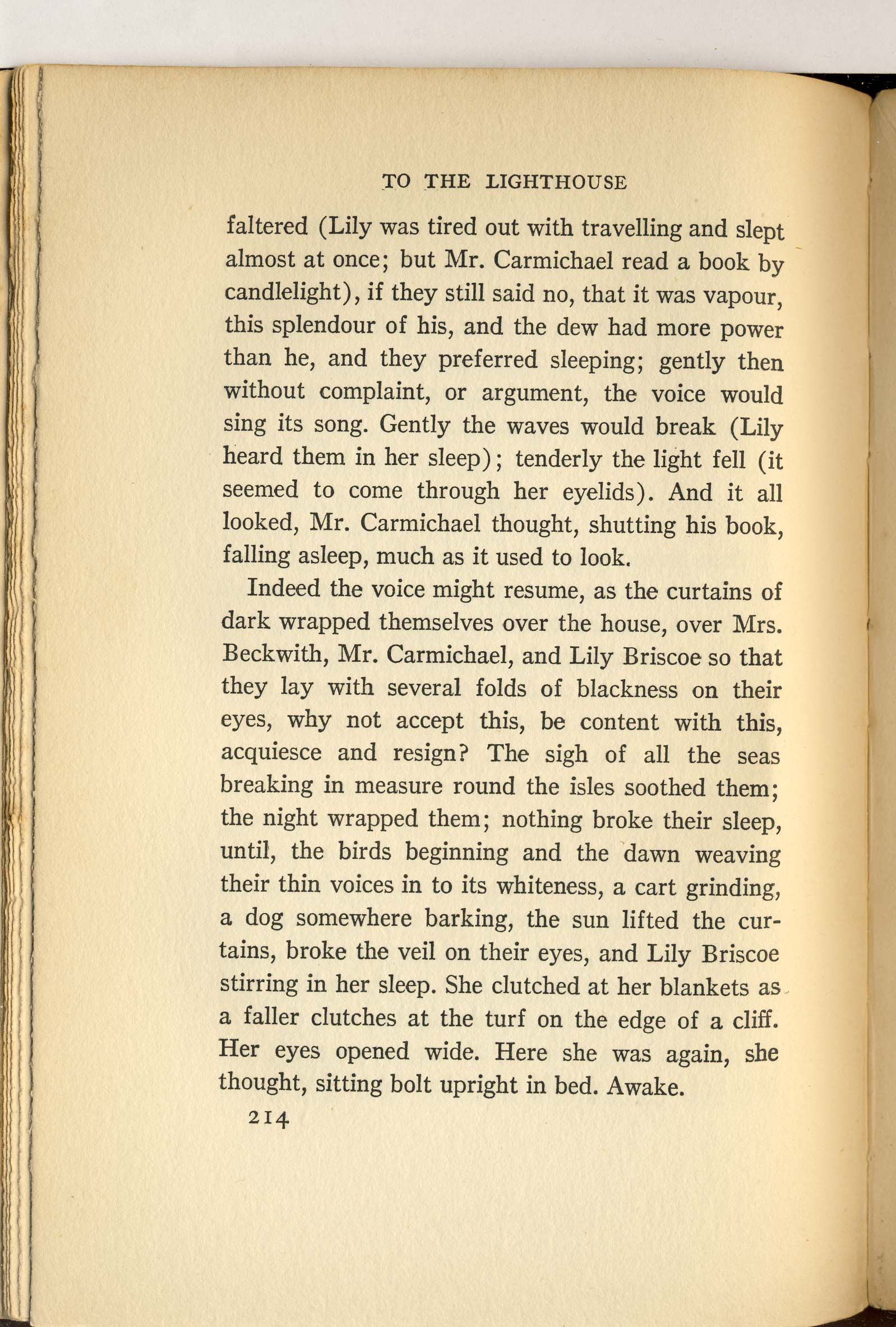 TO THE LIGHTHOUSE

faltered (Lily was tired out with travelling and slept almost at once; but Mr. Carmichael read a book by candlelight), if they still said no, that it was vapour, this splendour of his, and the dew had more power than he, and they preferred sleeping; gently then without complaint, or argument, the voice would sing its song. Gently the waves would break (Lily heard them in her sleep); tenderly the light fell (it seemed to come through her eyelids). And it all looked, Mr. Carmichael thought, shutting his book, falling asleep, much as it used to look.

Indeed the voice might resume, as the curtains of dark wrapped themselves over the house, over Mrs. Beckwith, Mr. Carmichael, and Lily Briscoe so that they lay with several folds of blackness on their eyes, why not accept this, be content with this, acquiesce and resign? The sigh of all the seas breaking in measure round the isles soothed them; the night wrapped them; nothing broke their sleep, until, the birds beginning and the dawn weaving their thin voices in to its whiteness, a cart grinding, a dog somewhere barking, the sun lifted the curtains, broke the veil on their eyes, and Lily Briscoe stirring in her sleep. She clutched at her blankets as a faller clutches at the turf on the edge of a cliff. Her eyes opened wide. Here she was again, she thought, sitting bolt upright in bed. Awake.

214